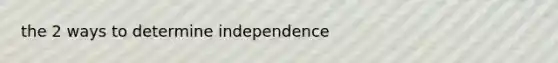 the 2 ways to determine independence